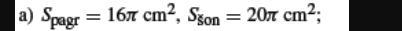 a) $S_{\text{pagr}} = 16\pi \text{ cm}^2$, $S_{\text{šon}} = 20\pi \text{ cm}^2$;